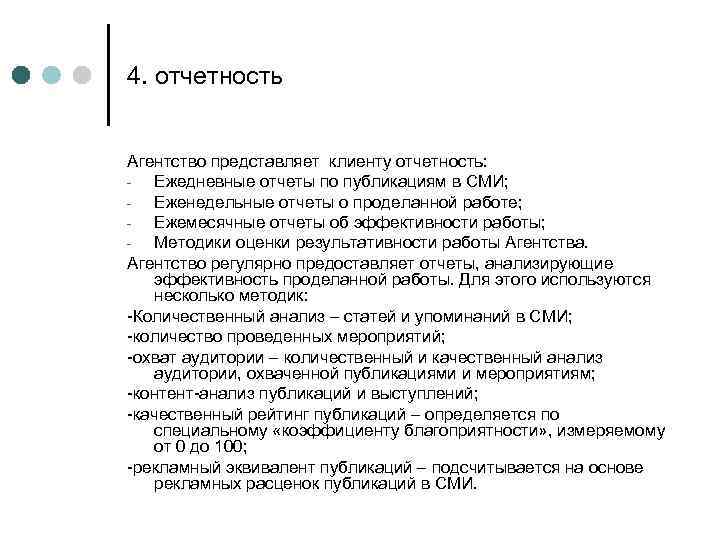 4. отчетность

Агентство представляет клиенту отчетность:
- Ежедневные отчеты по публикациям в СМИ;
- Еженедельные отчеты о проделанной работе;
- Ежемесячные отчеты об эффективности работы;
- Методики оценки результативности работы Агентства.

Агентство регулярно предоставляет отчеты, анализирующие эффективность проделанной работы. Для этого используются несколько методик:

-Количественный анализ – статей и упоминаний в СМИ;

-количество проведенных мероприятий;

-охват аудитории – количественный и качественный анализ аудитории, охваченной публикациями и мероприятиям;

-контент-анализ публикаций и выступлений;

-качественный рейтинг публикаций – определяется по специальному «коэффициенту благоприятности», измеряемому от 0 до 100;

-рекламный эквивалент публикаций – подсчитывается на основе рекламных расценок публикаций в СМИ.